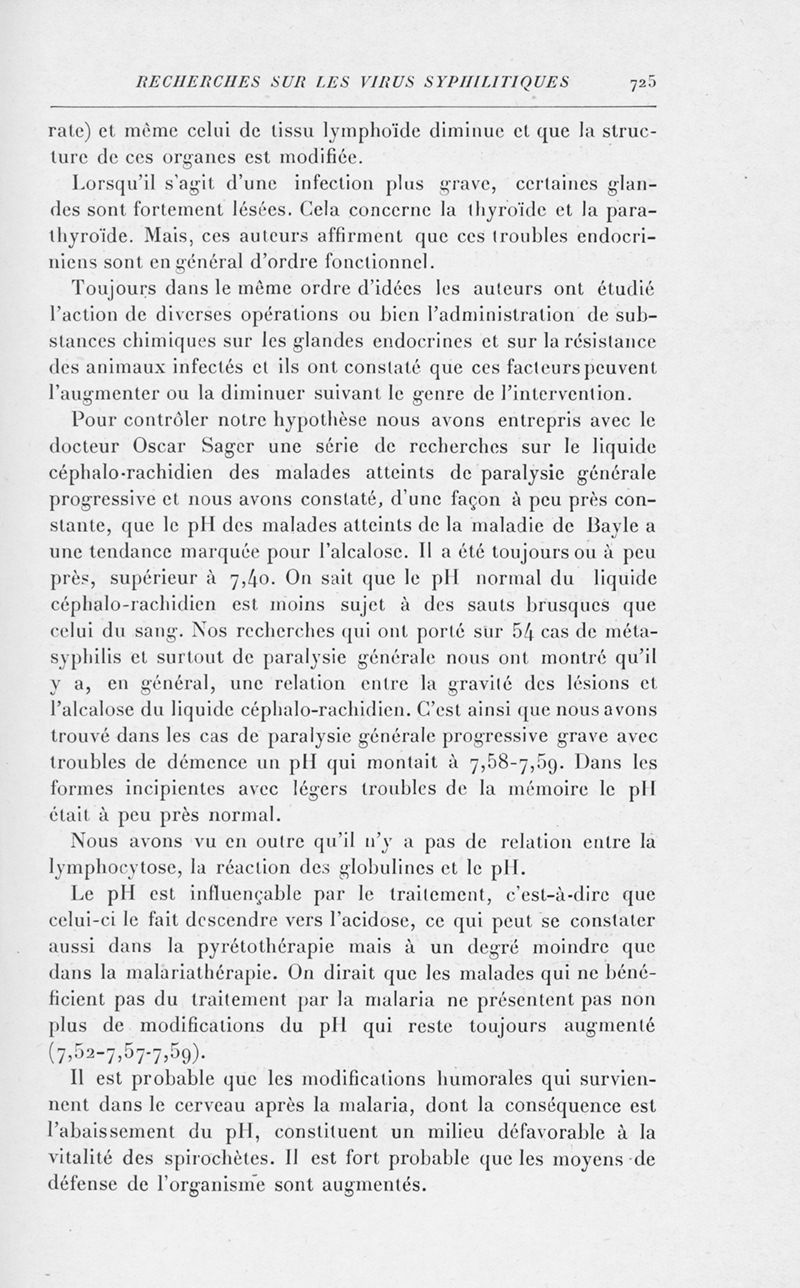 RECHERCHES SUR LES VIRUS SYPHILITIQUES 725

rate) et même celui de tissu lymphoïde diminue et que la structure de ces organes est modifiée.

Lorsqu'il s'agit d'une infection plus grave, certaines glandes sont fortement lésées. Cela concerne la thyroïde et la parathyroïde. Mais, ces auteurs affirment que ces troubles endocriniens sont en général d'ordre fonctionnel.

Toujours dans le même ordre d'idées les auteurs ont étudié l'action de diverses opérations ou bien l'administration de substances chimiques sur les glandes endocrines et sur la résistance des animaux infectés et ils ont constaté que ces facteurs peuvent l'augmenter ou la diminuer suivant le genre de l'intervention.

Pour contrôler notre hypothèse nous avons entrepris avec le docteur Oscar Sager une série de recherches sur le liquide céphalo-rachidien des malades atteints de paralysie générale progressive et nous avons constaté, d'une façon à peu près constante, que le pH des malades atteints de la maladie de Bayle a une tendance marquée pour l'alcalose. Il a été toujours ou à peu près, supérieur à 7,40. On sait que le pH normal du liquide céphalo-rachidien est moins sujet à des sauts brusques que celui du sang. Nos recherches qui ont porté sur 54 cas de métasyphilis et surtout de paralysie générale nous ont montré qu'il y a, en général, une relation entre la gravité des lésions et l'alcalose du liquide céphalo-rachidien. C'est ainsi que nous avons trouvé dans les cas de paralysie générale progressive grave avec troubles de démence un pH qui montait à 7,58-7,59. Dans les formes incipientes avec légers troubles de la mémoire le pH était à peu près normal.

Nous avons vu en outre qu'il n'y a pas de relation entre la lymphocytose, la réaction des globulines et le pH.

Le pH est influençable par le traitement, c'est-à-dire que celui-ci le fait descendre vers l'acidose, ce qui peut se constater aussi dans la pyrétothérapie mais à un degré moindre que dans la malariathérapie. On dirait que les malades qui ne bénéficient pas du traitement par la malaria ne présentent pas non plus de modifications du pH qui reste toujours augmenté (7,52-7,57-7,59).

Il est probable que les modifications humorales qui surviennent dans le cerveau après la malaria, dont la conséquence est l'abaissement du pH, constituent un milieu défavorable à la vitalité des spirochètes. Il est fort probable que les moyens de défense de l'organisme sont augmentés.